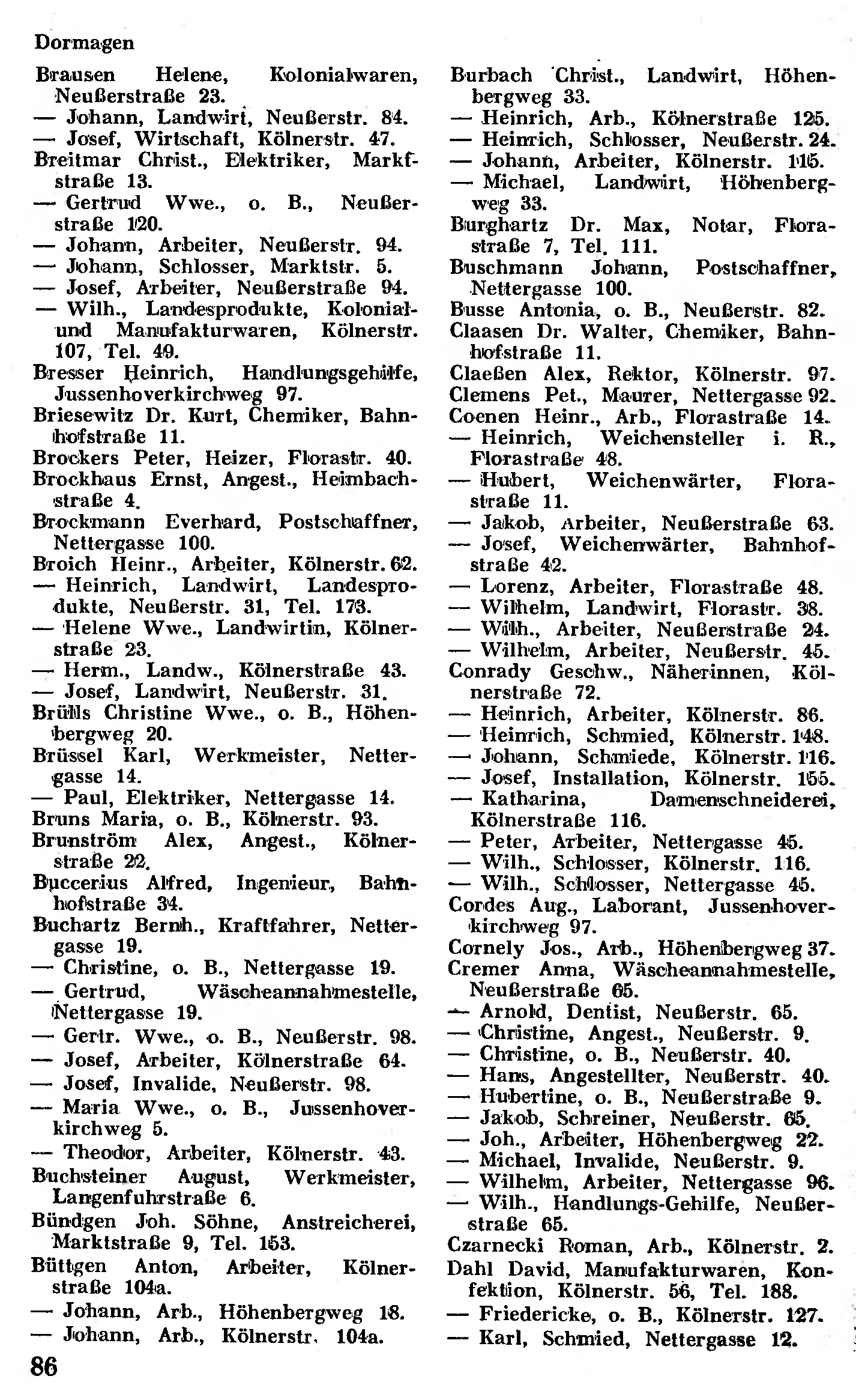 Dormagen

Brausen Helene, Kolonialwaren, Neußerstraße 23.
— Johann, Landwirt, Neußerstr. 84.
— Josef, Wirtschaft, Kölnerstr. 47.
Breitmar Christ., Elektriker, Markfstraße 13.
— Gertrud Wwe., o. B., Neußerstraße 120.
— Johann, Arbeiter, Neußerstr. 94.
— Johann, Schlosser, Marktstr. 5.
— Josef, Arbeiter, Neußerstraße 94.
— Wilh., Landesprodukte, Kolonial- und Manufakturwaren, Kölnerstr. 107, Tel. 49.
Bresser Heinrich, Handlungsgehilfe, Jussenhoverkirchweg 97.
Briesewitz Dr. Kurt, Chemiker, Bahnhofstraße 11.
Brockers Peter, Heizer, Florastr. 40.
Brockhaus Ernst, Angest., Heimbachstraße 4.
Brockmann Everhard, Postschaffner, Nettergasse 100.
Broich Heinr., Arbeiter, Kölnerstr. 62.
— Heinrich, Landwirt, Landesprodukte, Neußerstr. 31, Tel. 173.
— Helene Wwe., Landwirtin, Kölnerstraße 23.
— Herm., Landw., Kölnerstraße 43.
— Josef, Landwirt, Neußerstr. 31.
Brülls Christine Wwe., o. B., Höhenbergweg 20.
Brüssel Karl, Werkmeister, Nettergasse 14.
— Paul, Elektriker, Nettergasse 14.
Bruns Maria, o. B., Kölnerstr. 93.
Brunström Alex, Angest., Kölnerstraße 22.
Buccerius Alfred, Ingenieur, Bahnhofstraße 34.
Buchartz Bernh., Kraftfahrer, Nettergasse 19.
— Christine, o. B., Nettergasse 19.
— Gertrud, Wäscheannahmestelle, Nettergasse 19.
— Gertr. Wwe., o. B., Neußerstr. 98.
— Josef, Arbeiter, Kölnerstraße 64.
— Josef, Invalide, Neußerstr. 98.
— Maria Wwe., o. B., Jussenhoverkirchweg 5.
— Theodor, Arbeiter, Kölnerstr. 43.
Buchsteiner August, Werkmeister, Langenfuhrstraße 6.
Bündgen Joh. Söhne, Anstreicherei, Marktstraße 9, Tel. 153.
Büttgen Anton, Arbeiter, Kölnerstraße 104a.
— Johann, Arb., Höhenbergweg 18.
— Johann, Arb., Kölnerstr. 104a.

Burbach Christ., Landwirt, Höhenbergweg 33.
— Heinrich, Arb., Kölnerstraße 125.
— Heinrich, Schlosser, Neußerstr. 24.
— Johann, Arbeiter, Kölnerstr. 115.
— Michael, Landwirt, Höhenbergweg 33.
Burghartz Dr. Max, Notar, Florastraße 7, Tel. 111.
Buschmann Johann, Postschaffner, Nettergasse 100.
Busse Antonia, o. B., Neußerstr. 82.
Claasen Dr. Walter, Chemiker, Bahnhofstraße 11.
Claeßen Alex, Rektor, Kölnerstr. 97.
Clemens Pet., Maurer, Nettergasse 92.
Coenen Heinr., Arb., Florastraße 14.
— Heinrich, Weichensteller i. R., Florastraße 48.
— Hubert, Weichenwärter, Florastraße 11.
— Jakob, Arbeiter, Neußerstraße 63.
— Josef, Weichenwärter, Bahnhofstraße 42.
— Lorenz, Arbeiter, Florastraße 48.
— Wilhelm, Landwirt, Florastr. 38.
— Wilh., Arbeiter, Neußerstraße 24.
— Wilhelm, Arbeiter, Neußerstr. 45.
Conrady Geschw., Näherinnen, Kölnerstraße 72.
— Heinrich, Arbeiter, Kölnerstr. 86.
— Heinrich, Schmied, Kölnerstr. 148.
— Johann, Schmiede, Kölnerstr. 116.
— Josef, Installation, Kölnerstr. 155.
— Katharina, Damenschneiderei, Kölnerstraße 116.
— Peter, Arbeiter, Nettergasse 45.
— Wilh., Schlosser, Kölnerstr. 116.
— Wilh., Schlosser, Nettergasse 45.
Cordes Aug., Laborant, Jussenhoverkirchweg 97.
Cornely Jos., Arb., Höhenbergweg 37.
Cremer Anna, Wäscheannahmestelle, Neußerstraße 65.
— Arnold, Dentist, Neußerstr. 65.
— Christine, Angest., Neußerstr. 9.
— Christine, o. B., Neußerstr. 40.
— Hans, Angestellter, Neußerstr. 40.
— Hubertine, o. B., Neußerstraße 9.
— Jakob, Schreiner, Neußerstr. 65.
— Joh., Arbeiter, Höhenbergweg 22.
— Michael, Invalide, Neußerstr. 9.
— Wilhelm, Arbeiter, Nettergasse 96.
— Wilh., Handlungs-Gehilfe, Neußerstraße 65.
Czarnecki Roman, Arb., Kölnerstr. 2.
Dahl David, Manufakturwaren, Konfektion, Kölnerstr. 56, Tel. 188.
— Friedericke, o. B., Kölnerstr. 127.
— Karl, Schmied, Nettergasse 12.

86